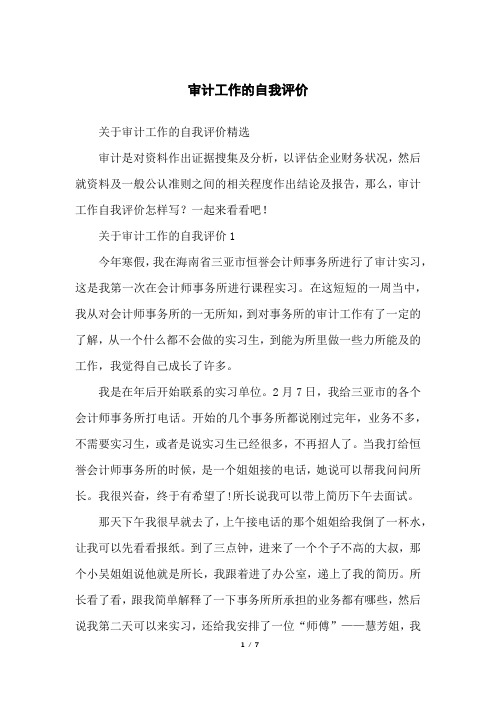 审计工作的自我评价

关于审计工作的自我评价精选

审计是对资料作出证据搜集及分析，以评估企业财务状况，然后就资料及一般公认准则之间的相关程度作出结论及报告，那么，审计工作自我评价怎样写？一起来看看吧！

关于审计工作的自我评价 1

今年寒假，我在海南省三亚市恒誉会计师事务所进行了审计实习，这是我第一次在会计师事务所进行课程实习。在这短短的一周当中，我从对会计师事务所的一无所知，到对事务所的审计工作有了一定的了解，从一个什么都不会做的实习生，到能为所里做一些力所能及的工作，我觉得自己成长了许多。

我是在年后开始联系的实习单位。2 月 7 日，我给三亚市的各个会计师事务所打电话。开始的几个事务所都说刚过完年，业务不多，不需要实习生，或者是说实习生已经很多，不再招人了。当我打给恒誉会计师事务所的时候，是一个姐姐接的电话，她说可以帮我问问所长。我很兴奋，终于有希望了!所长说我可以带上简历下午去面试。

那天下午我很早就去了，上午接电话的那个姐姐给我倒了一杯水，让我可以先看看报纸。到了三点钟，进来了一个个子不高的大叔，那个小吴姐姐说他就是所长，我跟着进了办公室，递上了我的简历。所长看了看，跟我简单解释了一下事务所所承担的业务都有哪些，然后说我第二天可以来实习，还给我安排了一位“师傅”——慧芳姐，我

1 / 7